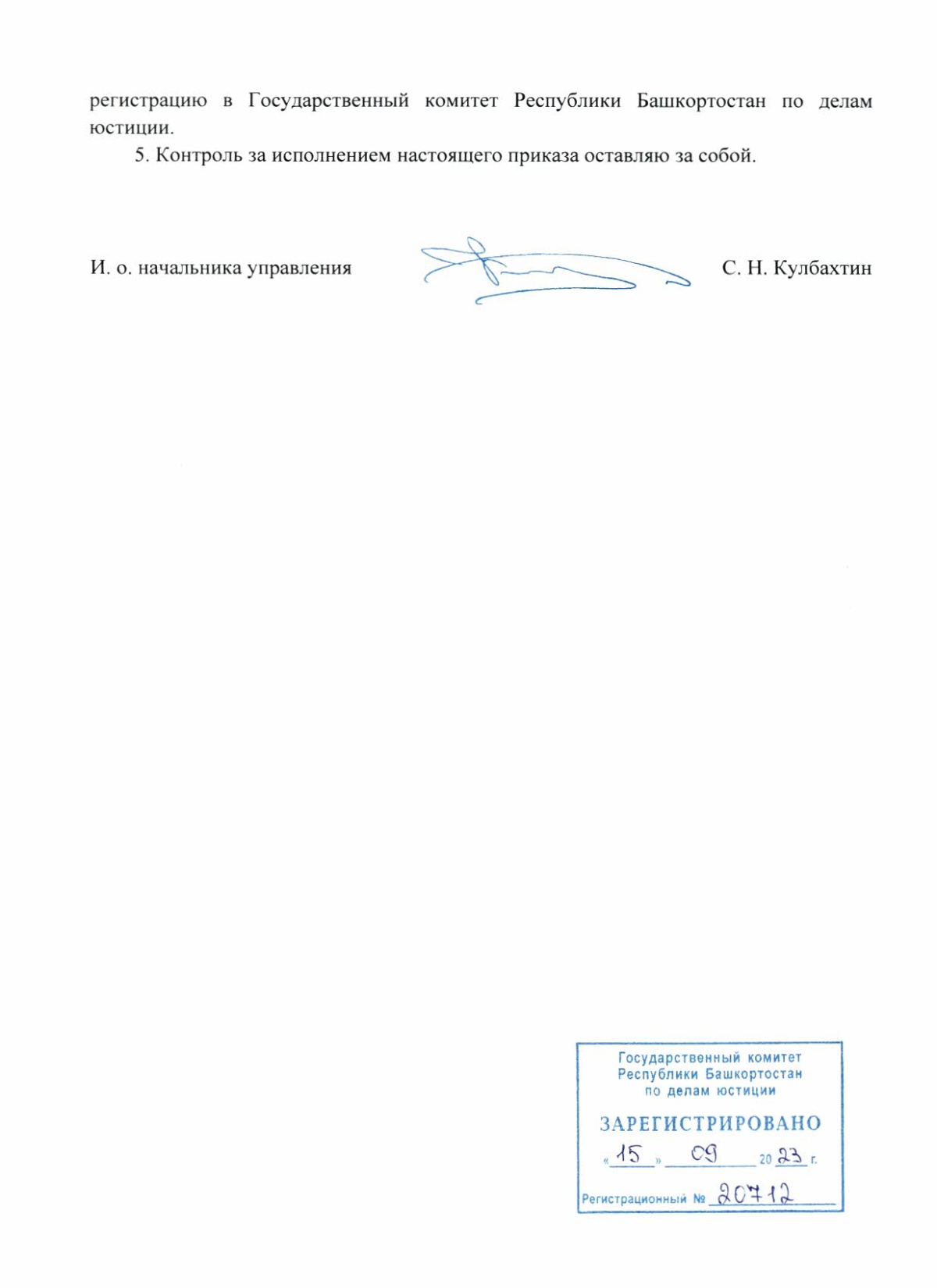 регистрацию в Государственный комитет Республики Башкортостан по делам юстиции.

5. Контроль за исполнением настоящего приказа оставляю за собой.

И. о. начальника управления С. Н. Кулбахтин

Государственный комитет
Республики Башкортостан
по делам юстиции

ЗАРЕГИСТРИРОВАНО

«15» 09 2023 г.

Регистрационный № 20712